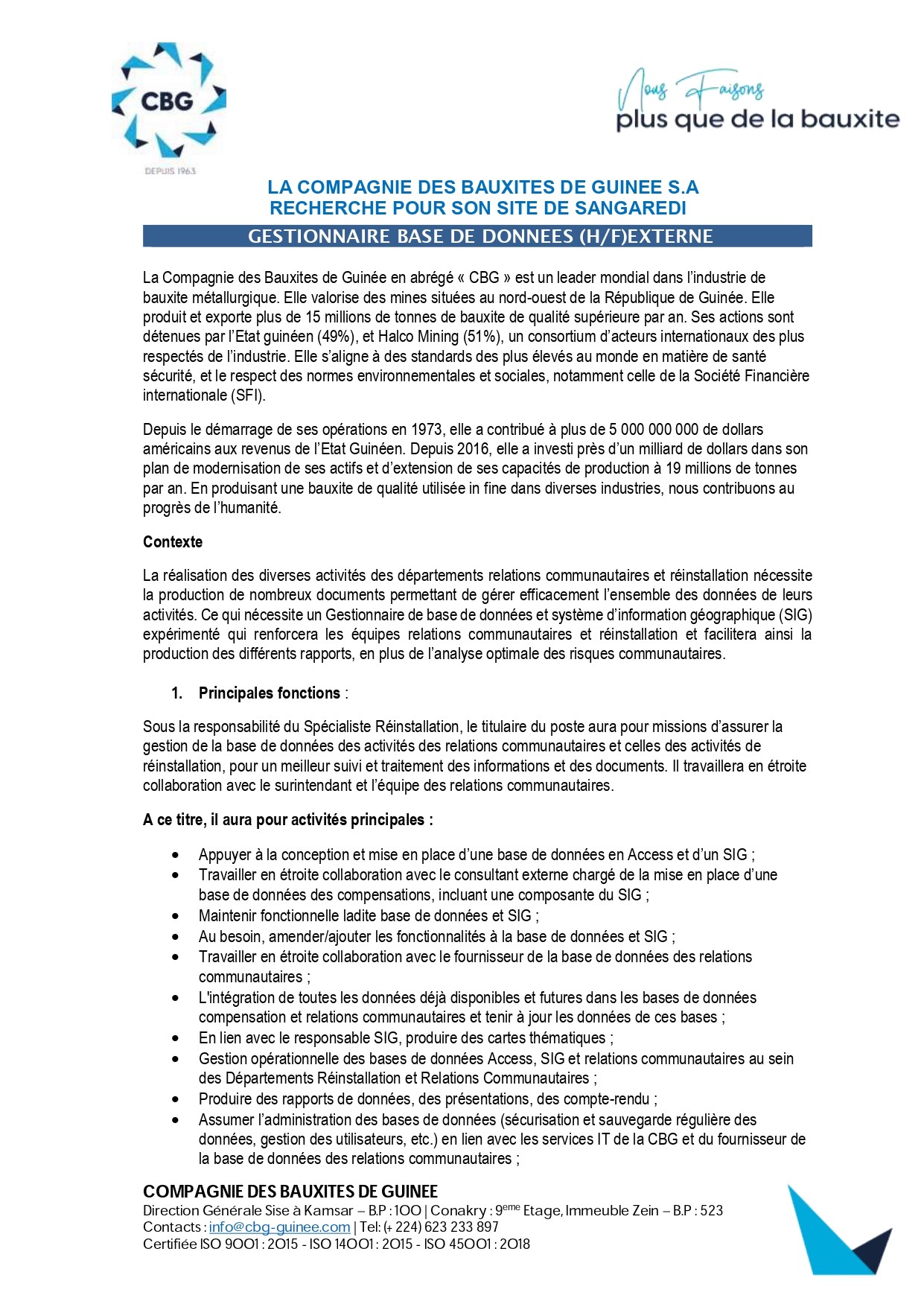 CBG
DEPUIS 1963

Nous Faisons
plus que de la bauxite

LA COMPAGNIE DES BAUXITES DE GUINEE S.A
RECHERCHE POUR SON SITE DE SANGAREDI

GESTIONNAIRE BASE DE DONNEES (H/F)EXTERNE

La Compagnie des Bauxites de Guinée en abrégé « CBG » est un leader mondial dans l'industrie de bauxite métallurgique. Elle valorise des mines situées au nord-ouest de la République de Guinée. Elle produit et exporte plus de 15 millions de tonnes de bauxite de qualité supérieure par an. Ses actions sont détenues par l'Etat guinéen (49%), et Halco Mining (51%), un consortium d'acteurs internationaux des plus respectés de l'industrie. Elle s'aligne à des standards des plus élevés au monde en matière de santé sécurité, et le respect des normes environnementales et sociales, notamment celle de la Société Financière internationale (SFI).

Depuis le démarrage de ses opérations en 1973, elle a contribué à plus de 5 000 000 000 de dollars américains aux revenus de l'Etat Guinéen. Depuis 2016, elle a investi près d'un milliard de dollars dans son plan de modernisation de ses actifs et d'extension de ses capacités de production à 19 millions de tonnes par an. En produisant une bauxite de qualité utilisée in fine dans diverses industries, nous contribuons au progrès de l'humanité.

Contexte

La réalisation des diverses activités des départements relations communautaires et réinstallation nécessite la production de nombreux documents permettant de gérer efficacement l'ensemble des données de leurs activités. Ce qui nécessite un Gestionnaire de base de données et système d'information géographique (SIG) expérimenté qui renforcera les équipes relations communautaires et réinstallation et facilitera ainsi la production des différents rapports, en plus de l'analyse optimale des risques communautaires.

1. Principales fonctions :

Sous la responsabilité du Spécialiste Réinstallation, le titulaire du poste aura pour missions d'assurer la gestion de la base de données des activités des relations communautaires et celles des activités de réinstallation, pour un meilleur suivi et traitement des informations et des documents. Il travaillera en étroite collaboration avec le surintendant et l'équipe des relations communautaires.

A ce titre, il aura pour activités principales :

• Appuyer à la conception et mise en place d'une base de données en Access et d'un SIG ;
• Travailler en étroite collaboration avec le consultant externe chargé de la mise en place d'une base de données des compensations, incluant une composante du SIG ;
• Maintenir fonctionnelle ladite base de données et SIG ;
• Au besoin, amender/ajouter les fonctionnalités à la base de données et SIG ;
• Travailler en étroite collaboration avec le fournisseur de la base de données des relations communautaires ;
• L'intégration de toutes les données déjà disponibles et futures dans les bases de données compensation et relations communautaires et tenir à jour les données de ces bases ;
• En lien avec le responsable SIG, produire des cartes thématiques ;
• Gestion opérationnelle des bases de données Access, SIG et relations communautaires au sein des Départements Réinstallation et Relations Communautaires ;
• Produire des rapports de données, des présentations, des compte-rendu ;
• Assumer l'administration des bases de données (sécurisation et sauvegarde régulière des données, gestion des utilisateurs, etc.) en lien avec les services IT de la CBG et du fournisseur de la base de données des relations communautaires ;

COMPAGNIE DES BAUXITES DE GUINEE
Direction Générale Sise à Kamsar – B.P : 100 | Conakry : 9$^{eme}$ Etage, Immeuble Zein – B.P : 523
Contacts : info@cbg-guinee.com | Tel: (+ 224) 623 233 897
Certifiée ISO 9001 : 2015 - ISO 14001 : 2015 - ISO 45001 : 2018